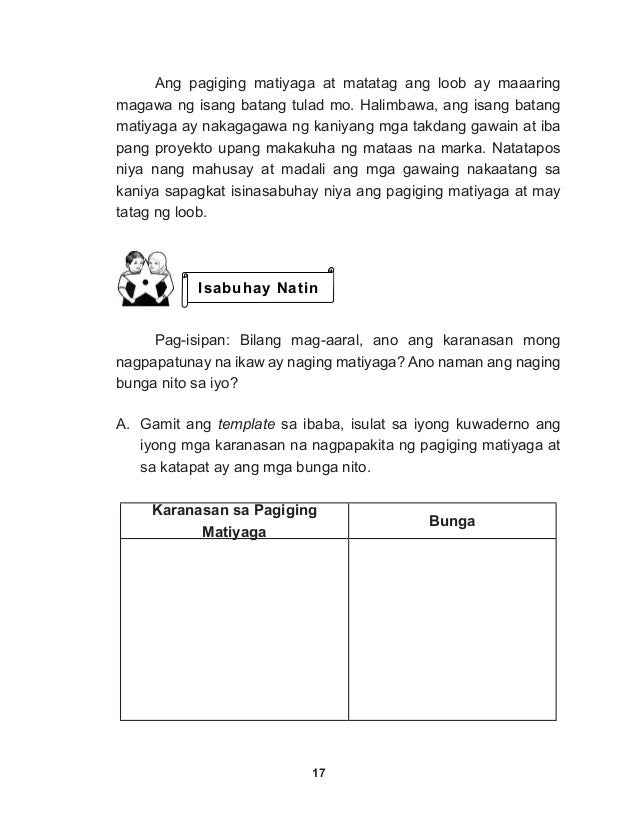 Ang pagiging matiyaga at matatag ang loob ay maaaring magawa ng isang batang tulad mo. Halimbawa, ang isang batang matiyaga ay nakagagawa ng kaniyang mga takdang gawain at iba pang proyekto upang makakuha ng mataas na marka. Natatapos niya nang mahusay at madali ang mga gawaing nakaatang sa kaniya sapagkat isinasabuhay niya ang pagiging matiyaga at may tatag ng loob.

Isabuhay Natin

Pag-isipan: Bilang mag-aaral, ano ang karanasan mong nagpapatunay na ikaw ay naging matiyaga? Ano naman ang naging bunga nito sa iyo?

A. Gamit ang template sa ibaba, isulat sa iyong kuwaderno ang iyong mga karanasan na nagpapakita ng pagiging matiyaga at sa katapat ay ang mga bunga nito.

| Karanasan sa Pagiging Matiyaga | Bunga |
|---|---|
| | |

17